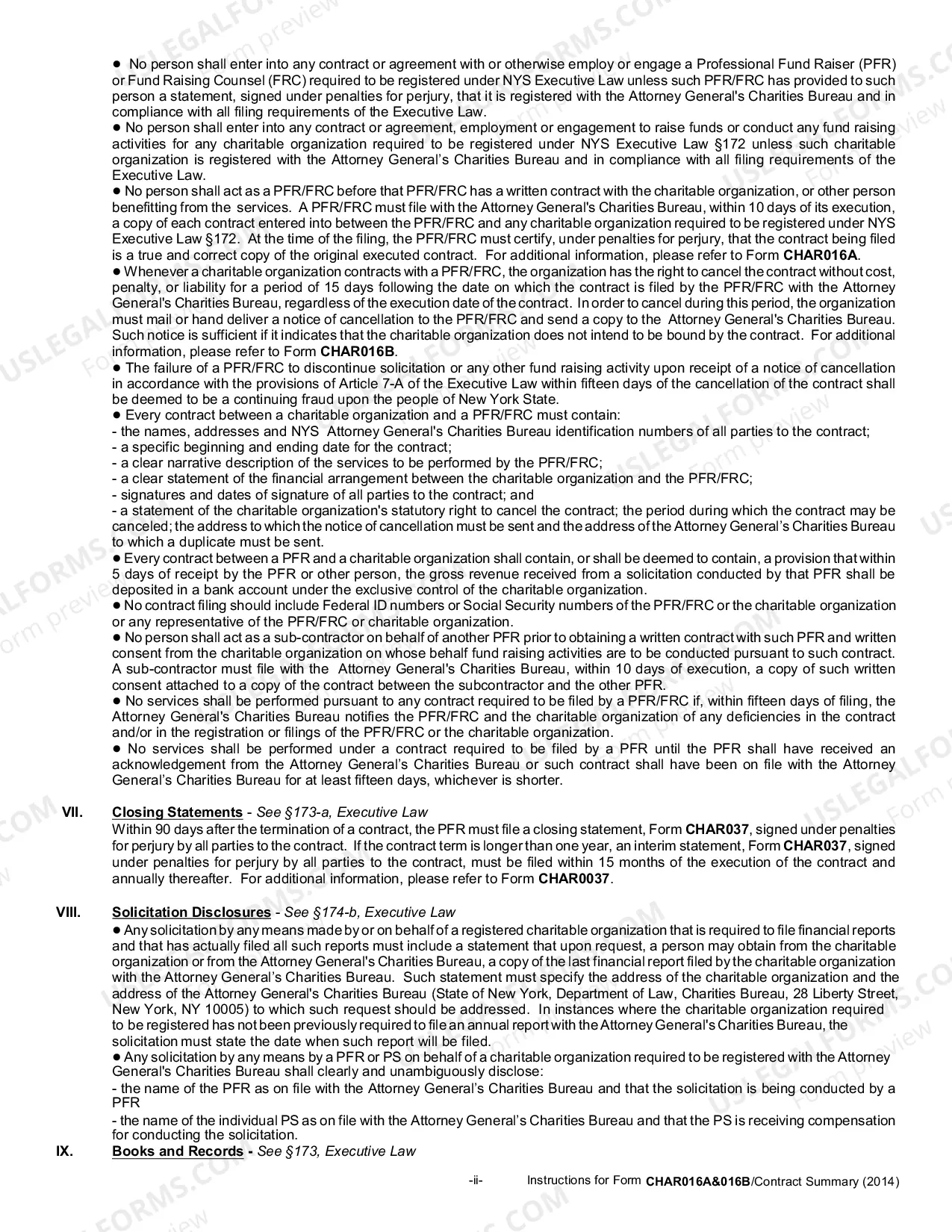 • No person shall enter into any contract or agreement with or otherwise employ or engage a Professional Fund Raiser (PFR) or Fund Raising Counsel (FRC) required to be registered under NYS Executive Law unless such PFR/FRC has provided to such person a statement, signed under penalties for perjury, that it is registered with the Attorney General's Charities Bureau and in compliance with all filing requirements of the Executive Law.
• No person shall enter into any contract or agreement, employment or engagement to raise funds or conduct any fund raising activities for any charitable organization required to be registered under NYS Executive Law §172 unless such charitable organization is registered with the Attorney General's Charities Bureau and in compliance with all filing requirements of the Executive Law.
• No person shall act as a PFR/FRC before that PFR/FRC has a written contract with the charitable organization, or other person benefitting from the services. A PFR/FRC must file with the Attorney General's Charities Bureau, within 10 days of its execution, a copy of each contract entered into between the PFR/FRC and any charitable organization required to be registered under NYS Executive Law §172. At the time of the filing, the PFR/FRC must certify, under penalties for perjury, that the contract being filed is a true and correct copy of the original executed contract. For additional information, please refer to Form CHAR016A.
• Whenever a charitable organization contracts with a PFR/FRC, the organization has the right to cancel the contract without cost, penalty, or liability for a period of 15 days following the date on which the contract is filed by the PFR/FRC with the Attorney General's Charities Bureau, regardless of the execution date of the contract. In order to cancel during this period, the organization must mail or hand deliver a notice of cancellation to the PFR/FRC and send a copy to the Attorney General's Charities Bureau. Such notice is sufficient if it indicates that the charitable organization does not intend to be bound by the contract. For additional information, please refer to Form CHAR016B.
• The failure of a PFR/FRC to discontinue solicitation or any other fund raising activity upon receipt of a notice of cancellation in accordance with the provisions of Article 7-A of the Executive Law within fifteen days of the cancellation of the contract shall be deemed to be a continuing fraud upon the people of New York State.
• Every contract between a charitable organization and a PFR/FRC must contain:
- the names, addresses and NYS Attorney General's Charities Bureau identification numbers of all parties to the contract;
- a specific beginning and ending date for the contract;
- a clear narrative description of the services to be performed by the PFR/FRC;
- a clear statement of the financial arrangement between the charitable organization and the PFR/FRC;
- signatures and dates of signature of all parties to the contract; and
- a statement of the charitable organization's statutory right to cancel the contract; the period during which the contract may be canceled; the address to which the notice of cancellation must be sent and the address of the Attorney General's Charities Bureau to which a duplicate must be sent.
• Every contract between a PFR and a charitable organization shall contain, or shall be deemed to contain, a provision that within 5 days of receipt by the PFR or other person, the gross revenue received from a solicitation conducted by that PFR shall be deposited in a bank account under the exclusive control of the charitable organization.
• No contract filing should include Federal ID numbers or Social Security numbers of the PFR/FRC or the charitable organization or any representative of the PFR/FRC or charitable organization.
• No person shall act as a sub-contractor on behalf of another PFR prior to obtaining a written contract with such PFR and written consent from the charitable organization on whose behalf fund raising activities are to be conducted pursuant to such contract. A sub-contractor must file with the Attorney General's Charities Bureau, within 10 days of execution, a copy of such written consent attached to a copy of the contract between the subcontractor and the other PFR.
• No services shall be performed pursuant to any contract required to be filed by a PFR/FRC if, within fifteen days of filing, the Attorney General's Charities Bureau notifies the PFR/FRC and the charitable organization of any deficiencies in the contract and/or in the registration or filings of the PFR/FRC or the charitable organization.
• No services shall be performed under a contract required to be filed by a PFR until the PFR shall have received an acknowledgement from the Attorney General's Charities Bureau or such contract shall have been on file with the Attorney General's Charities Bureau for at least fifteen days, whichever is shorter.

VII. Closing Statements - See §173-a, Executive Law
Within 90 days after the termination of a contract, the PFR must file a closing statement, Form CHAR037, signed under penalties for perjury by all parties to the contract. If the contract term is longer than one year, an interim statement, Form CHAR037, signed under penalties for perjury by all parties to the contract, must be filed within 15 months of the execution of the contract and annually thereafter. For additional information, please refer to Form CHAR0037.

VIII. Solicitation Disclosures - See §174-b, Executive Law
• Any solicitation by any means made by or on behalf of a registered charitable organization that is required to file financial reports and that has actually filed all such reports must include a statement that upon request, a person may obtain from the charitable organization or from the Attorney General's Charities Bureau, a copy of the last financial report filed by the charitable organization with the Attorney General's Charities Bureau. Such statement must specify the address of the charitable organization and the address of the Attorney General's Charities Bureau (State of New York, Department of Law, Charities Bureau, 28 Liberty Street, New York, NY 10005) to which such request should be addressed. In instances where the charitable organization required to be registered has not been previously required to file an annual report with the Attorney General's Charities Bureau, the solicitation must state the date when such report will be filed.
• Any solicitation by any means by a PFR or PS on behalf of a charitable organization required to be registered with the Attorney General's Charities Bureau shall clearly and unambiguously disclose:
- the name of the PFR as on file with the Attorney General's Charities Bureau and that the solicitation is being conducted by a PFR
- the name of the individual PS as on file with the Attorney General's Charities Bureau and that the PS is receiving compensation for conducting the solicitation.
IX. Books and Records - See §173, Executive Law

-ii- Instructions for Form CHAR016A&016B/Contract Summary (2014)

USLEGALFORMS.COM Form preview